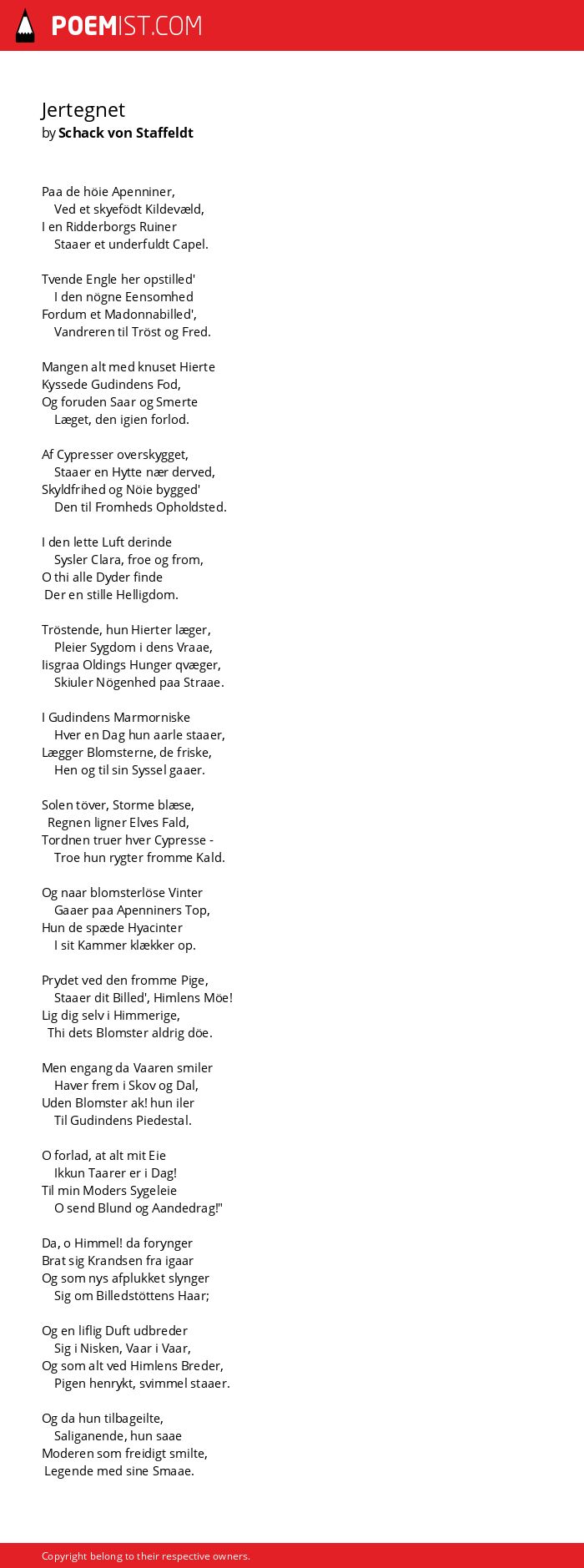 POEMIST.COM

Jertegnet
by Schack von Staffeldt

Paa de höie Apenniner,
Ved et skyefödt Kildevæld,
I en Ridderborgs Ruiner
Staaer et underfuldt Capel.

Tvende Engle her opstilled'
I den nögne Eensomhed
Fordum et Madonnabilled',
Vandreren til Tröst og Fred.

Mangen alt med knuset Hierte
Kyssede Gudindens Fod,
Og foruden Saar og Smerte
Læget, den igien forlod.

Af Cypresser overskygget,
Staaer en Hytte nær derved,
Skyldfrihed og Nöie bygged'
Den til Fromheds Opholdsted.

I den lette Luft derinde
Sysler Clara, froe og from,
O thi alle Dyder finde
Der en stille Helligdom.

Tröstende, hun Hierter læger,
Pleier Sygdom i dens Vraae,
Iisgraa Oldings Hunger qvæger,
Skiuler Nögenhed paa Straae.

I Gudindens Marmorniske
Hver en Dag hun aarle staaer,
Lægger Blomsterne, de friske,
Hen og til sin Syssel gaaer.

Solen töver, Storme blæse,
Regnen ligner Elves Fald,
Tordnen truer hver Cypresse -
Troe hun rygter fromme Kald.

Og naar blomsterlöse Vinter
Gaaer paa Apenniners Top,
Hun de spæde Hyacinter
I sit Kammer klækker op.

Prydet ved den fromme Pige,
Staaer dit Billed', Himlens Möe!
Lig dig selv i Himmerige,
Thi dets Blomster aldrig döe.

Men engang da Vaaren smiler
Haver frem i Skov og Dal,
Uden Blomster ak! hun iler
Til Gudindens Piedestal.

O forlad, at alt mit Eie
Ikkun Taarer er i Dag!
Til min Moders Sygeleie
O send Blund og Aandedrag!"

Da, o Himmel! da forynger
Brat sig Krandsen fra igaar
Og som nys afplukket slynger
Sig om Billedstöttens Haar;

Og en liflig Duft udbreder
Sig i Nisken, Vaar i Vaar,
Og som alt ved Himlens Breder,
Pigen henrykt, svimmel staaer.

Og da hun tilbageilte,
Saliganende, hun saae
Moderen som freidigt smilte,
Legende med sine Smaae.

Copyright belong to their respective owners.